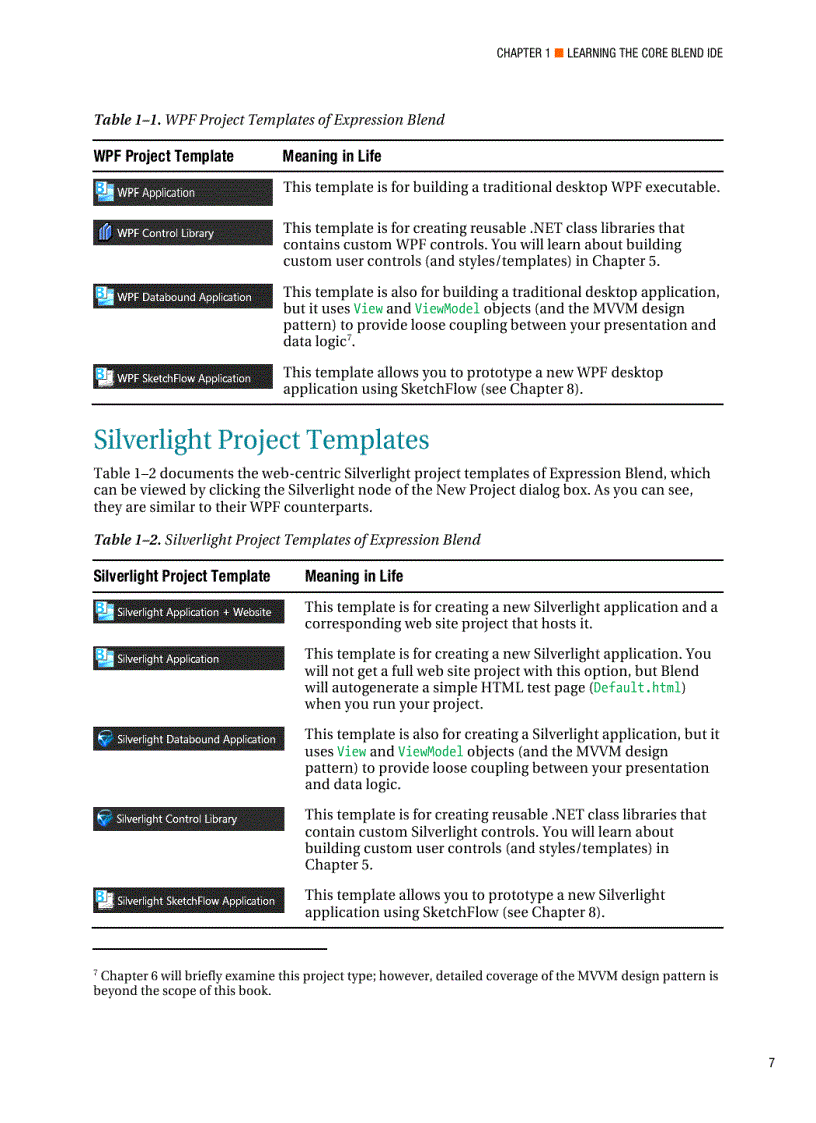 CHAPTER 1 ■ LEARNING THE CORE BLEND IDE

Table 1–1. WPF Project Templates of Expression Blend

| WPF Project Template | Meaning in Life |
|---|---|
| WPF Application | This template is for building a traditional desktop WPF executable. |
| WPF Control Library | This template is for creating reusable .NET class libraries that contains custom WPF controls. You will learn about building custom user controls (and styles/templates) in Chapter 5. |
| WPF Databound Application | This template is also for building a traditional desktop application, but it uses View and ViewModel objects (and the MVVM design pattern) to provide loose coupling between your presentation and data logic$^7$. |
| WPF SketchFlow Application | This template allows you to prototype a new WPF desktop application using SketchFlow (see Chapter 8). |

Silverlight Project Templates

Table 1–2 documents the web-centric Silverlight project templates of Expression Blend, which can be viewed by clicking the Silverlight node of the New Project dialog box. As you can see, they are similar to their WPF counterparts.

Table 1–2. Silverlight Project Templates of Expression Blend

| Silverlight Project Template | Meaning in Life |
|---|---|
| Silverlight Application + Website | This template is for creating a new Silverlight application and a corresponding web site project that hosts it. |
| Silverlight Application | This template is for creating a new Silverlight application. You will not get a full web site project with this option, but Blend will autogenerate a simple HTML test page (Default.html) when you run your project. |
| Silverlight Databound Application | This template is also for creating a Silverlight application, but it uses View and ViewModel objects (and the MVVM design pattern) to provide loose coupling between your presentation and data logic. |
| Silverlight Control Library | This template is for creating reusable .NET class libraries that contain custom Silverlight controls. You will learn about building custom user controls (and styles/templates) in Chapter 5. |
| Silverlight SketchFlow Application | This template allows you to prototype a new Silverlight application using SketchFlow (see Chapter 8). |

$^7$ Chapter 6 will briefly examine this project type; however, detailed coverage of the MVVM design pattern is beyond the scope of this book.

7